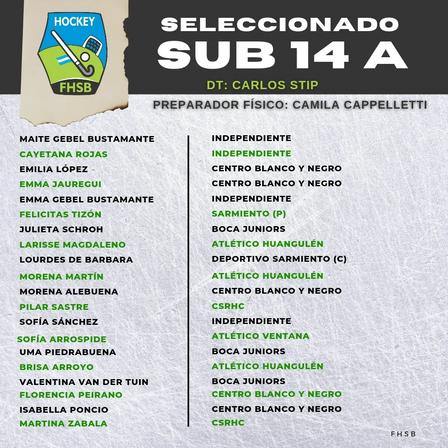 HOCKEY
FHSB

SELECCIONADO
SUB 14 A

DT: CARLOS STIP

PREPARADOR FÍSICO: CAMILA CAPPELLETTI

MAITE GEBEL BUSTAMANTE
CAYETANA ROJAS
EMILIA LÓPEZ
EMMA JAUREGUI
EMMA GEBEL BUSTAMANTE
FELICITAS TIZÓN
JULIETA SCHROH
LARISSE MAGDALENO
LOURDES DE BARBARA
MORENA MARTÍN
MORENA ALEBUENA
PILAR SASTRE
SOFÍA SÁNCHEZ
SOFÍA ARROSPIDE
UMA PIEDRABUENA
BRISA ARROYO
VALENTINA VAN DER TUIN
FLORENCIA PEIRANO
ISABELLA PONCIO
MARTINA ZABALA

INDEPENDIENTE
INDEPENDIENTE
CENTRO BLANCO Y NEGRO
CENTRO BLANCO Y NEGRO
INDEPENDIENTE
SARMIENTO (P)
BOCA JUNIORS
ATLÉTICO HUANGULÉN
DEPORTIVO SARMIENTO (C)
ATLÉTICO HUANGULÉN
CENTRO BLANCO Y NEGRO
CSRHC
INDEPENDIENTE
ATLÉTICO VENTANA
BOCA JUNIORS
ATLÉTICO HUANGULÉN
BOCA JUNIORS
CENTRO BLANCO Y NEGRO
CENTRO BLANCO Y NEGRO
CSRHC

FHSB